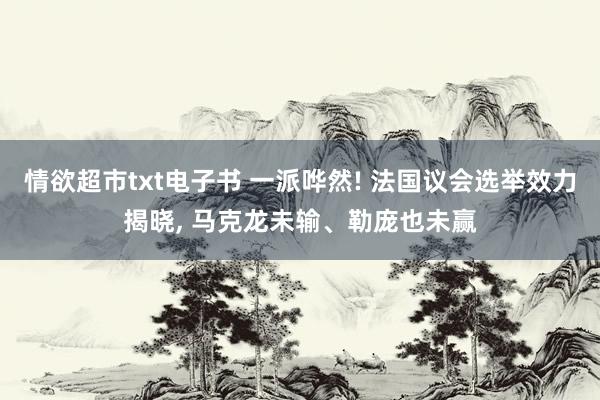 情欲超市txt电子书 一派哗然! 法国议会选举效力揭晓, 马克龙未输、勒庞也未赢